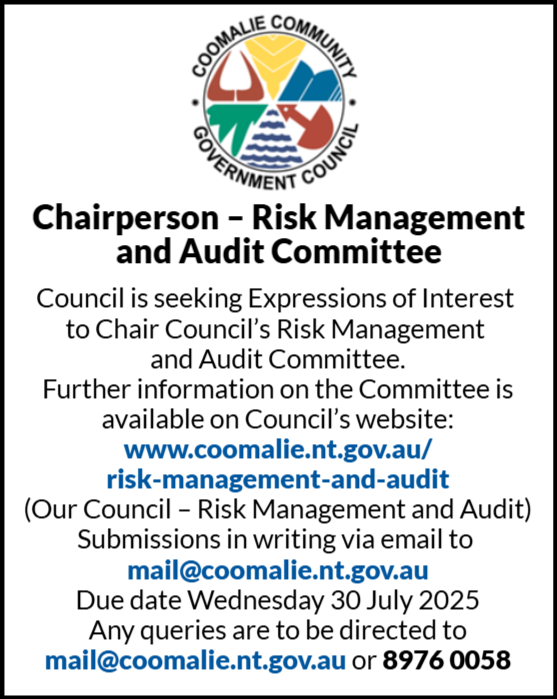 COOMALIE COMMUNITY GOVERNMENT COUNCIL

Chairperson – Risk Management and Audit Committee

Council is seeking Expressions of Interest to Chair Council's Risk Management and Audit Committee.
Further information on the Committee is available on Council's website:
www.coomalie.nt.gov.au/risk-management-and-audit
(Our Council – Risk Management and Audit)
Submissions in writing via email to
mail@coomalie.nt.gov.au
Due date Wednesday 30 July 2025
Any queries are to be directed to
mail@coomalie.nt.gov.au or 8976 0058